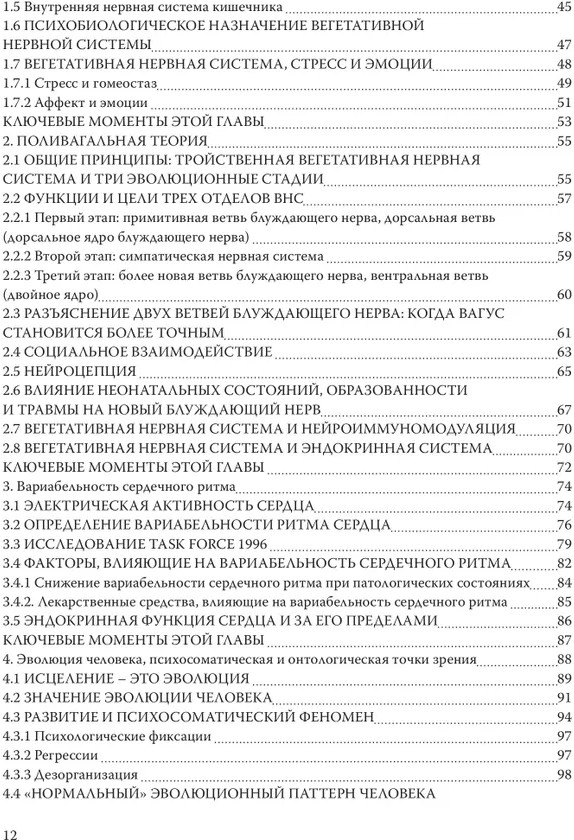 1.5 Внутренняя нервная система кишечника 45
1.6 ПСИХОБИОЛОГИЧЕСКОЕ НАЗНАЧЕНИЕ ВЕГЕТАТИВНОЙ НЕРВНОЙ СИСТЕМЫ 47
1.7 ВЕГЕТАТИВНАЯ НЕРВНАЯ СИСТЕМА, СТРЕСС И ЭМОЦИИ 48
1.7.1 Стресс и гомеостаз 49
1.7.2 Аффект и эмоции 51
КЛЮЧЕВЫЕ МОМЕНТЫ ЭТОЙ ГЛАВЫ 53
2. ПОЛИВАГАЛЬНАЯ ТЕОРИЯ 55
2.1 ОБЩИЕ ПРИНЦИПЫ: ТРОЙСТВЕННАЯ ВЕГЕТАТИВНАЯ НЕРВНАЯ СИСТЕМА И ТРИ ЭВОЛЮЦИОННЫЕ СТАДИИ 55
2.2 ФУНКЦИИ И ЦЕЛИ ТРЕХ ОТДЕЛОВ ВНС 57
2.2.1 Первый этап: примитивная ветвь блуждающего нерва, дорсальная ветвь (дорсальное ядро блуждающего нерва) 58
2.2.2 Второй этап: симпатическая нервная система 59
2.2.3 Третий этап: более новая ветвь блуждающего нерва, вентральная ветвь (двойное ядро) 60
2.3 РАЗЪЯСНЕНИЕ ДВУХ ВЕТВЕЙ БЛУЖДАЮЩЕГО НЕРВА: КОГДА ВАГУС СТАНОВИТСЯ БОЛЕЕ ТОЧНЫМ 61
2.4 СОЦИАЛЬНОЕ ВЗАИМОДЕЙСТВИЕ 63
2.5 НЕЙРОЦЕПЦИЯ 65
2.6 ВЛИЯНИЕ НЕОНАТАЛЬНЫХ СОСТОЯНИЙ, ОБРАЗОВАННОСТИ И ТРАВМЫ НА НОВЫЙ БЛУЖДАЮЩИЙ НЕРВ 67
2.7 ВЕГЕТАТИВНАЯ НЕРВНАЯ СИСТЕМА И НЕЙРОИММУНОМОДУЛЯЦИЯ 70
2.8 ВЕГЕТАТИВНАЯ НЕРВНАЯ СИСТЕМА И ЭНДОКРИННАЯ СИСТЕМА 70
КЛЮЧЕВЫЕ МОМЕНТЫ ЭТОЙ ГЛАВЫ 72
3. Вариабельность сердечного ритма 74
3.1 ЭЛЕКТРИЧЕСКАЯ АКТИВНОСТЬ СЕРДЦА 74
3.2 ОПРЕДЕЛЕНИЕ ВАРИАБЕЛЬНОСТИ РИТМА СЕРДЦА 76
3.3 ИССЛЕДОВАНИЕ TASK FORCE 1996 79
3.4 ФАКТОРЫ, ВЛИЯЮЩИЕ НА ВАРИАБЕЛЬНОСТЬ СЕРДЕЧНОГО РИТМА 82
3.4.1 Снижение вариабельности сердечного ритма при патологических состояниях 84
3.4.2. Лекарственные средства, влияющие на вариабельность сердечного ритма 85
3.5 ЭНДОКРИННАЯ ФУНКЦИЯ СЕРДЦА И ЗА ЕГО ПРЕДЕЛАМИ 86
КЛЮЧЕВЫЕ МОМЕНТЫ ЭТОЙ ГЛАВЫ 87
4. Эволюция человека, психосоматическая и онтологическая точки зрения 88
4.1 ИСЦЕЛЕНИЕ – ЭТО ЭВОЛЮЦИЯ 89
4.2 ЗНАЧЕНИЕ ЭВОЛЮЦИИ ЧЕЛОВЕКА 91
4.3 РАЗВИТИЕ И ПСИХОСОМАТИЧЕСКИЙ ФЕНОМЕН 94
4.3.1 Психологические фиксации 97
4.3.2 Регрессии 97
4.3.3 Дезорганизация 98
4.4 «НОРМАЛЬНЫЙ» ЭВОЛЮЦИОННЫЙ ПАТТЕРН ЧЕЛОВЕКА

12